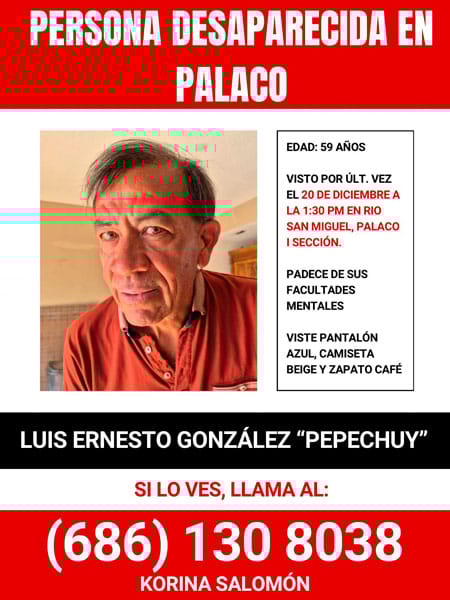 PERSONA DESAPARECIDA EN PALACO

EDAD: 59 AÑOS

VISTO POR ÚLT. VEZ EL 20 DE DICIEMBRE A LA 1:30 PM EN RIO SAN MIGUEL, PALACO I SECCIÓN.

PADECE DE SUS FACULTADES MENTALES

VISTE PANTALÓN AZUL, CAMISETA BEIGE Y ZAPATO CAFÉ

LUIS ERNESTO GONZÁLEZ "PEPECHUY"

SI LO VES, LLAMA AL:

(686) 130 8038

KORINA SALOMÓN